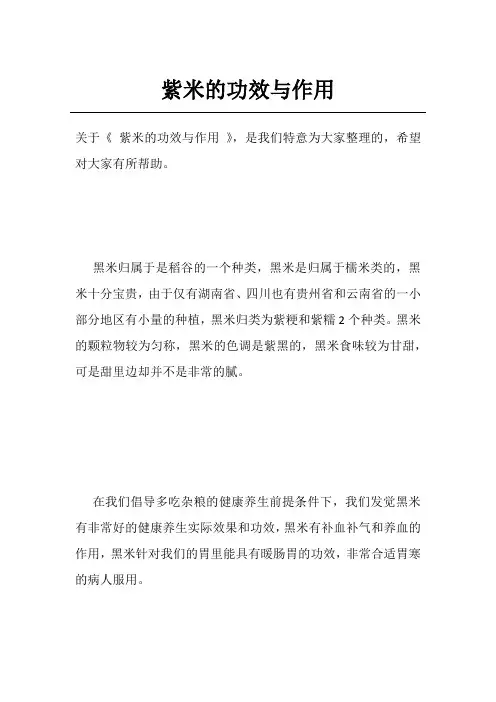 紫米的功效与作用

关于《 紫米的功效与作用 》，是我们特意为大家整理的，希望对大家有所帮助。

黑米归属于是稻谷的一个种类，黑米是归属于糯米类的，黑米十分宝贵，由于仅有湖南省、四川也有贵州省和云南省的一小部分地区有小量的种植，黑米归类为紫粳和紫糯 2 个种类。黑米的颗粒物较为匀称，黑米的色调是紫黑的，黑米食味较为甘甜，可是甜里边却并不是非常的腻。

在我们倡导多吃杂粮的健康养生前提条件下，我们发觉黑米有非常好的健康养生实际效果和功效，黑米有补血补气和养血的作用，黑米针对我们的胃里能具有暖肠胃的功效，非常合适胃寒的病人服用。